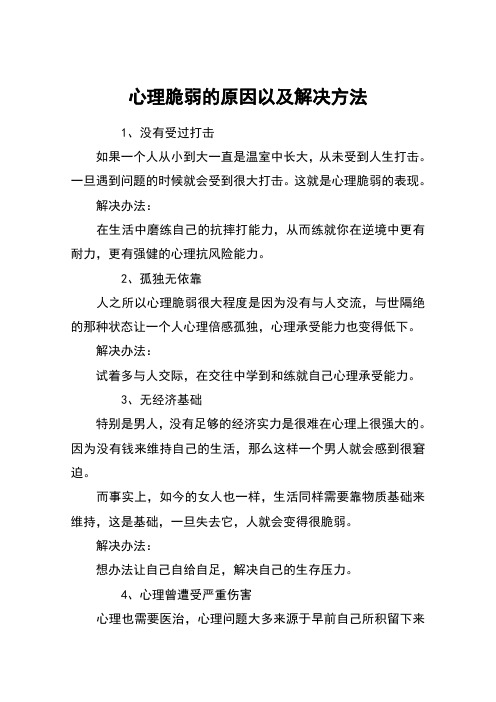 心理脆弱的原因以及解决方法

1、没有受过打击

如果一个人从小到大一直是温室中长大，从未受到人生打击。一旦遇到问题的时候就会受到很大打击。这就是心理脆弱的表现。

解决办法：

在生活中磨练自己的抗摔打能力，从而练就你在逆境中更有耐力，更有强健的心理抗风险能力。

2、孤独无依靠

人之所以心理脆弱很大程度是因为没有与人交流，与世隔绝的那种状态让一个人心理倍感孤独，心理承受能力也变得低下。

解决办法：

试着多与人交际，在交往中学到和练就自己心理承受能力。

3、无经济基础

特别是男人，没有足够的经济实力是很难在心理上很强大的。因为没有钱来维持自己的生活，那么这样一个男人就会感到很窘迫。

而事实上，如今的女人也一样，生活同样需要靠物质基础来维持，这是基础，一旦失去它，人就会变得很脆弱。

解决办法：

想办法让自己自给自足，解决自己的生存压力。

4、心理曾遭受严重伤害

心理也需要医治，心理问题大多来源于早前自己所积留下来